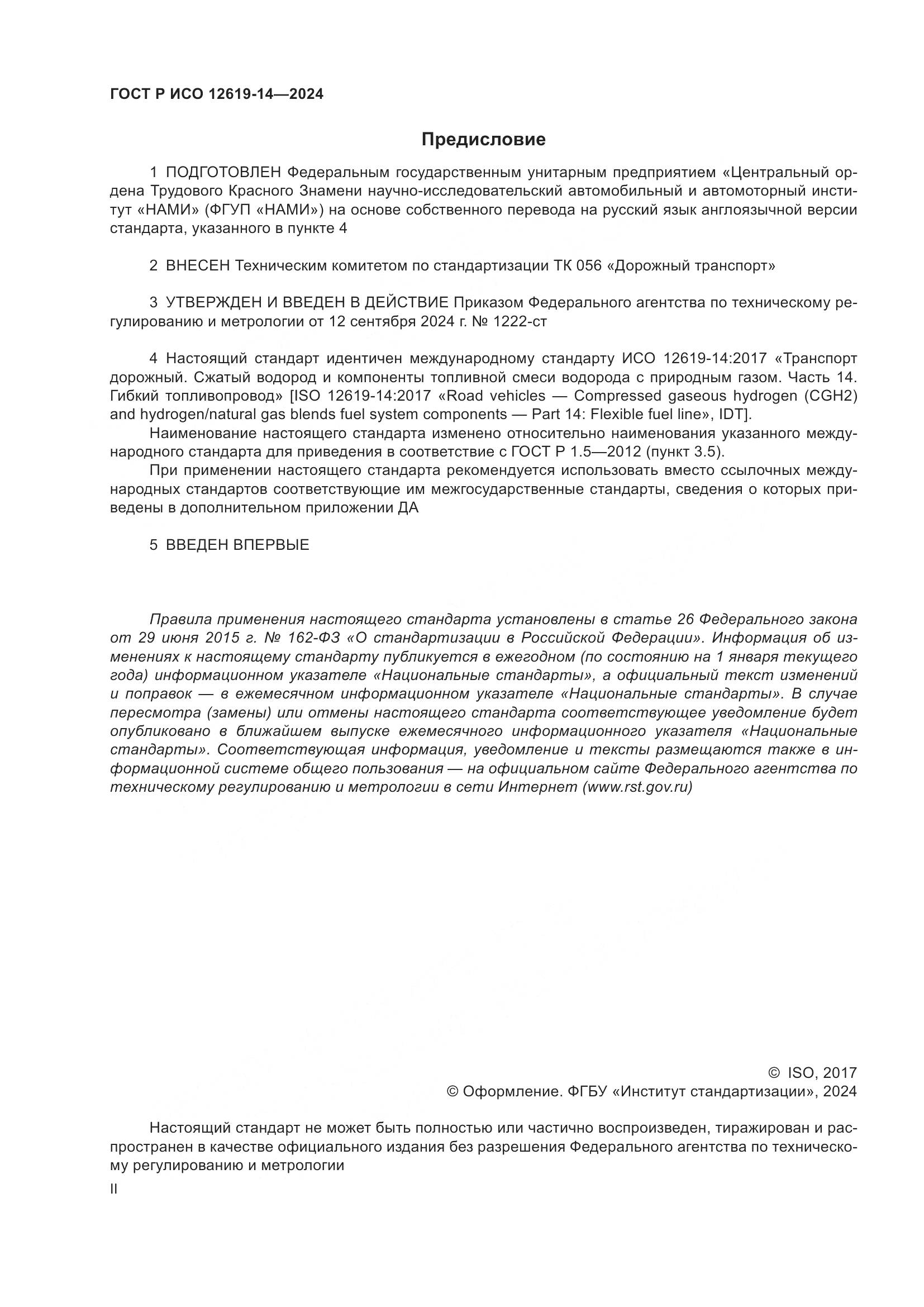 ГОСТ Р ИСО 12619-14—2024

Предисловие

1 ПОДГОТОВЛЕН Федеральным государственным унитарным предприятием «Центральный ордена Трудового Красного Знамени научно-исследовательский автомобильный и автомоторный институт «НАМИ» (ФГУП «НАМИ») на основе собственного перевода на русский язык англоязычной версии стандарта, указанного в пункте 4

2 ВНЕСЕН Техническим комитетом по стандартизации ТК 056 «Дорожный транспорт»

3 УТВЕРЖДЕН И ВВЕДЕН В ДЕЙСТВИЕ Приказом Федерального агентства по техническому регулированию и метрологии от 12 сентября 2024 г. № 1222-ст

4 Настоящий стандарт идентичен международному стандарту ИСО 12619-14:2017 «Транспорт дорожный. Сжатый водород и компоненты топливной смеси водорода с природным газом. Часть 14. Гибкий топливопровод» [ISO 12619-14:2017 «Road vehicles — Compressed gaseous hydrogen (CGH2) and hydrogen/natural gas blends fuel system components — Part 14: Flexible fuel line», IDT].

Наименование настоящего стандарта изменено относительно наименования указанного международного стандарта для приведения в соответствие с ГОСТ Р 1.5—2012 (пункт 3.5).

При применении настоящего стандарта рекомендуется использовать вместо ссылочных международных стандартов соответствующие им межгосударственные стандарты, сведения о которых приведены в дополнительном приложении ДА

5 ВВЕДЕН ВПЕРВЫЕ

Правила применения настоящего стандарта установлены в статье 26 Федерального закона от 29 июня 2015 г. № 162-ФЗ «О стандартизации в Российской Федерации». Информация об изменениях к настоящему стандарту публикуется в ежегодном (по состоянию на 1 января текущего года) информационном указателе «Национальные стандарты», а официальный текст изменений и поправок — в ежемесячном информационном указателе «Национальные стандарты». В случае пересмотра (замены) или отмены настоящего стандарта соответствующее уведомление будет опубликовано в ближайшем выпуске ежемесячного информационного указателя «Национальные стандарты». Соответствующая информация, уведомление и тексты размещаются также в информационной системе общего пользования — на официальном сайте Федерального агентства по техническому регулированию и метрологии в сети Интернет (www.rst.gov.ru)

© ISO, 2017
© Оформление. ФГБУ «Институт стандартизации», 2024

Настоящий стандарт не может быть полностью или частично воспроизведен, тиражирован и распространен в качестве официального издания без разрешения Федерального агентства по техническому регулированию и метрологии

II